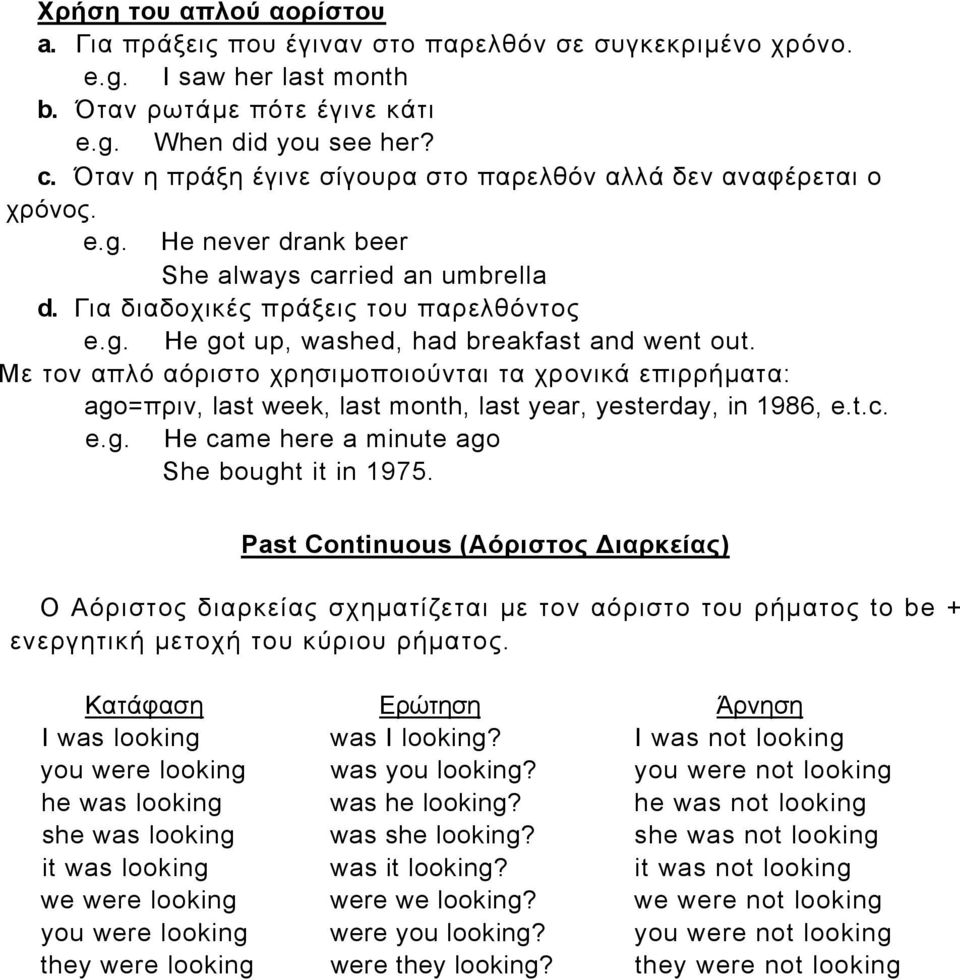 Χρήση του απλού αορίστου
a. Για πράξεις που έγιναν στο παρελθόν σε συγκεκριμένο χρόνο.
e.g. I saw her last month
b. Όταν ρωτάμε πότε έγινε κάτι
e.g. When did you see her?
c. Όταν η πράξη έγινε σίγουρα στο παρελθόν αλλά δεν αναφέρεται ο χρόνος.
e.g. He never drank beer
She always carried an umbrella
d. Για διαδοχικές πράξεις του παρελθόντος
e.g. He got up, washed, had breakfast and went out.
Με τον απλό αόριστο χρησιμοποιούνται τα χρονικά επιρρήματα:
ago=πριν, last week, last month, last year, yesterday, in 1986, e.t.c.
e.g. He came here a minute ago
She bought it in 1975.

Past Continuous (Αόριστος Διαρκείας)

Ο Αόριστος διαρκείας σχηματίζεται με τον αόριστο του ρήματος to be + ενεργητική μετοχή του κύριου ρήματος.

| Κατάφαση | Ερώτηση | Άρνηση |
|---|---|---|
| I was looking | was I looking? | I was not looking |
| you were looking | was you looking? | you were not looking |
| he was looking | was he looking? | he was not looking |
| she was looking | was she looking? | she was not looking |
| it was looking | was it looking? | it was not looking |
| we were looking | were we looking? | we were not looking |
| you were looking | were you looking? | you were not looking |
| they were looking | were they looking? | they were not looking |